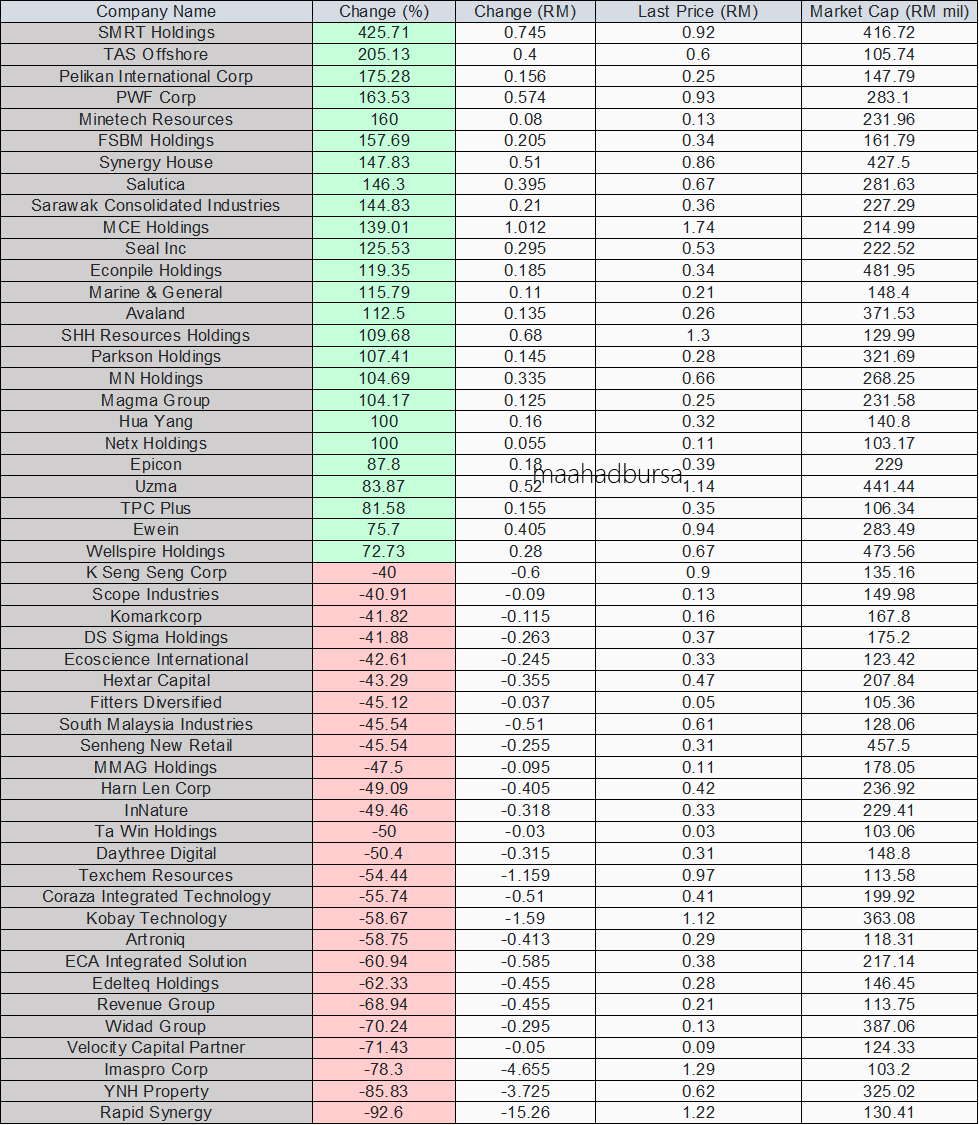 | Company Name | Change (%) | Change (RM) | Last Price (RM) | Market Cap (RM mil) |
|---|---|---|---|---|
| SMRT Holdings | 425.71 | 0.745 | 0.92 | 416.72 |
| TAS Offshore | 205.13 | 0.4 | 0.6 | 105.74 |
| Pelikan International Corp | 175.28 | 0.156 | 0.25 | 147.79 |
| PWF Corp | 163.53 | 0.574 | 0.93 | 283.1 |
| Minetech Resources | 160 | 0.08 | 0.13 | 231.96 |
| FSBM Holdings | 157.69 | 0.205 | 0.34 | 161.79 |
| Synergy House | 147.83 | 0.51 | 0.86 | 427.5 |
| Salutica | 146.3 | 0.395 | 0.67 | 281.63 |
| Sarawak Consolidated Industries | 144.83 | 0.21 | 0.36 | 227.29 |
| MCE Holdings | 139.01 | 1.012 | 1.74 | 214.99 |
| Seal Inc | 125.53 | 0.295 | 0.53 | 222.52 |
| Econpile Holdings | 119.35 | 0.185 | 0.34 | 481.95 |
| Marine & General | 115.79 | 0.11 | 0.21 | 148.4 |
| Avaland | 112.5 | 0.135 | 0.26 | 371.53 |
| SHH Resources Holdings | 109.68 | 0.68 | 1.3 | 129.99 |
| Parkson Holdings | 107.41 | 0.145 | 0.28 | 321.69 |
| MN Holdings | 104.69 | 0.335 | 0.66 | 268.25 |
| Magma Group | 104.17 | 0.125 | 0.25 | 231.58 |
| Hua Yang | 100 | 0.16 | 0.32 | 140.8 |
| Netx Holdings | 100 | 0.055 | 0.11 | 103.17 |
| Epicon | 87.8 | 0.18 | 0.39 | 229 |
| Uzma | 83.87 | 0.52 | 1.14 | 441.44 |
| TPC Plus | 81.58 | 0.155 | 0.35 | 106.34 |
| Ewein | 75.7 | 0.405 | 0.94 | 283.49 |
| Wellspire Holdings | 72.73 | 0.28 | 0.67 | 473.56 |
| K Seng Seng Corp | -40 | -0.6 | 0.9 | 135.16 |
| Scope Industries | -40.91 | -0.09 | 0.13 | 149.98 |
| Komarkcorp | -41.82 | -0.115 | 0.16 | 167.8 |
| DS Sigma Holdings | -41.88 | -0.263 | 0.37 | 175.2 |
| Ecoscience International | -42.61 | -0.245 | 0.33 | 123.42 |
| Hextar Capital | -43.29 | -0.355 | 0.47 | 207.84 |
| Fitters Diversified | -45.12 | -0.037 | 0.05 | 105.36 |
| South Malaysia Industries | -45.54 | -0.51 | 0.61 | 128.06 |
| Senheng New Retail | -45.54 | -0.255 | 0.31 | 457.5 |
| MMAG Holdings | -47.5 | -0.095 | 0.11 | 178.05 |
| Harn Len Corp | -49.09 | -0.405 | 0.42 | 236.92 |
| InNature | -49.46 | -0.318 | 0.33 | 229.41 |
| Ta Win Holdings | -50 | -0.03 | 0.03 | 103.06 |
| Daythree Digital | -50.4 | -0.315 | 0.31 | 148.8 |
| Texchem Resources | -54.44 | -1.159 | 0.97 | 113.58 |
| Coraza Integrated Technology | -55.74 | -0.51 | 0.41 | 199.92 |
| Kobay Technology | -58.67 | -1.59 | 1.12 | 363.08 |
| Artroniq | -58.75 | -0.413 | 0.29 | 118.31 |
| ECA Integrated Solution | -60.94 | -0.585 | 0.38 | 217.14 |
| Edelteq Holdings | -62.33 | -0.455 | 0.28 | 146.45 |
| Revenue Group | -68.94 | -0.455 | 0.21 | 113.75 |
| Widad Group | -70.24 | -0.295 | 0.13 | 387.06 |
| Velocity Capital Partner | -71.43 | -0.05 | 0.09 | 124.33 |
| Imaspro Corp | -78.3 | -4.655 | 1.29 | 103.2 |
| YNH Property | -85.83 | -3.725 | 0.62 | 325.02 |
| Rapid Synergy | -92.6 | -15.26 | 1.22 | 130.41 |

maahadbursa